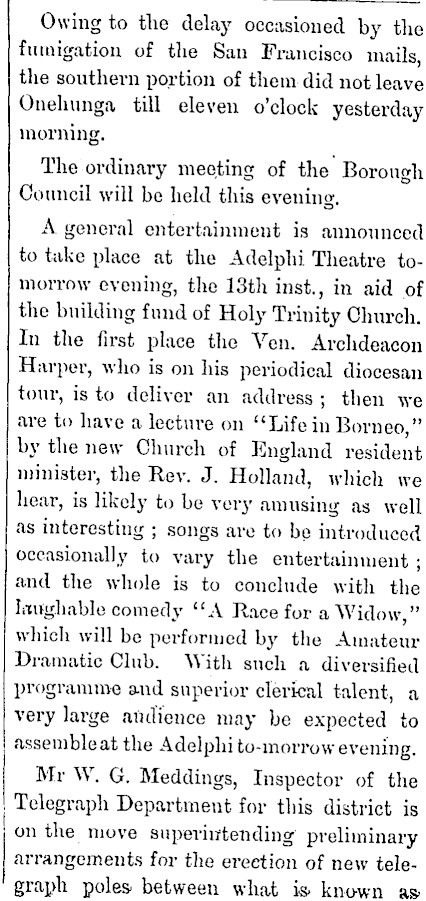 Owing to the delay occasioned by the fumigation of the San Francisco mails, the southern portion of them did not leave Onehunga till eleven o'clock yesterday morning.

The ordinary meeting of the Borough Council will be held this evening.

A general entertainment is announced to take place at the Adelphi Theatre to-morrow evening, the 13th inst., in aid of the building fund of Holy Trinity Church. In the first place the Ven. Archdeacon Harper, who is on his periodical diocesan tour, is to deliver an address; then we are to have a lecture on "Life in Borneo," by the new Church of England resident minister, the Rev. J. Holland, which we hear, is likely to be very amusing as well as interesting; songs are to be introduced occasionally to vary the entertainment; and the whole is to conclude with the laughable comedy "A Race for a Widow," which will be performed by the Amateur Dramatic Club. With such a diversified programme and superior clerical talent, a very large audience may be expected to assemble at the Adelphi to-morrow evening.

Mr W. G. Meddings, Inspector of the Telegraph Department for this district is on the move superintending preliminary arrangements for the erection of new telegraph poles between what is known as